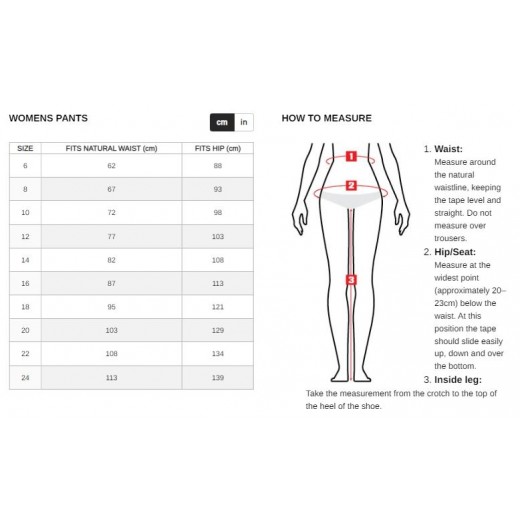 WOMENS PANTS

cm in

| SIZE | FITS NATURAL WAIST (cm) | FITS HIP (cm) |
|---|---|---|
| 6 | 62 | 88 |
| 8 | 67 | 93 |
| 10 | 72 | 98 |
| 12 | 77 | 103 |
| 14 | 82 | 108 |
| 16 | 87 | 113 |
| 18 | 95 | 121 |
| 20 | 103 | 129 |
| 22 | 108 | 134 |
| 24 | 113 | 139 |

HOW TO MEASURE

1

2

3

1. Waist:
Measure around the natural waistline, keeping the tape level and straight. Do not measure over trousers.

2. Hip/Seat:
Measure at the widest point (approximately 20–23cm) below the waist. At this position the tape should slide easily up, down and over the bottom.

3. Inside leg:
Take the measurement from the crotch to the top of the heel of the shoe.